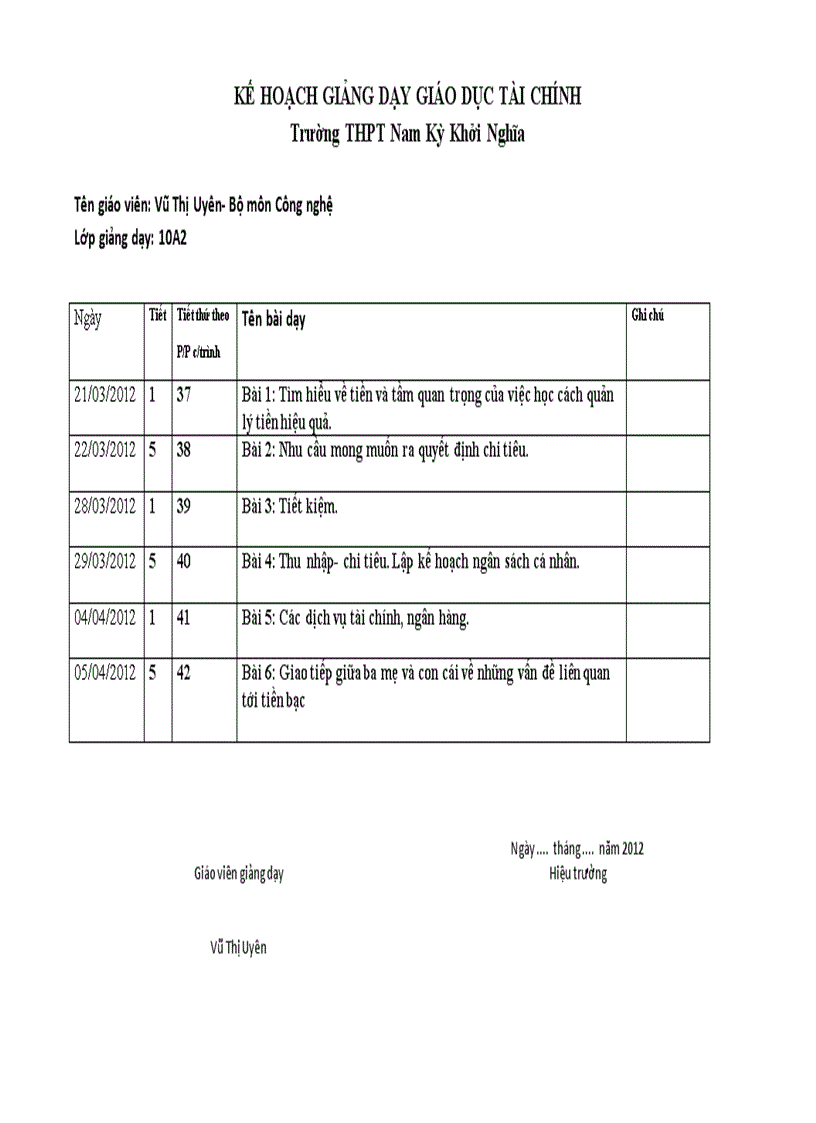 KẾ HOẠCH GIẢNG DẠY GIÁO DỤC TÀI CHÍNH
Trường THPT Nam Kỳ Khởi Nghĩa

Tên giáo viên: Vũ Thị Uyên- Bộ môn Công nghệ
Lớp giảng dạy: 10A2

| Ngày | Tiết | Tiết thứ theo P/P c/trình | Tên bài dạy | Ghi chú |
|---|---|---|---|---|
| 21/03/2012 | 1 | 37 | Bài 1: Tìm hiểu về tiền và tầm quan trọng của việc học cách quản lý tiền hiệu quả. | |
| 22/03/2012 | 5 | 38 | Bài 2: Nhu cầu mong muốn ra quyết định chi tiêu. | |
| 28/03/2012 | 1 | 39 | Bài 3: Tiết kiệm. | |
| 29/03/2012 | 5 | 40 | Bài 4: Thu nhập- chi tiêu. Lập kế hoạch ngân sách cá nhân. | |
| 04/04/2012 | 1 | 41 | Bài 5: Các dịch vụ tài chính, ngân hàng. | |
| 05/04/2012 | 5 | 42 | Bài 6: Giao tiếp giữa ba mẹ và con cái về những vấn đề liên quan tới tiền bạc | |

Ngày .... tháng .... năm 2012
Giáo viên giảng dạy
Hiệu trưởng

Vũ Thị Uyên